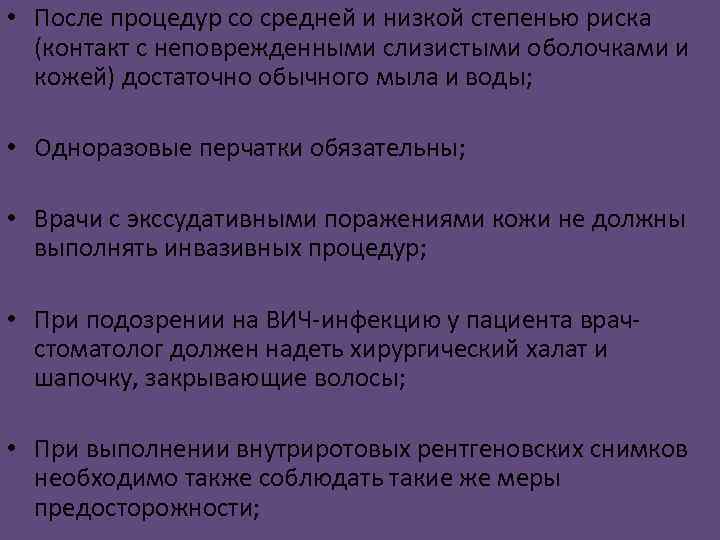 • После процедур со средней и низкой степенью риска (контакт с неповрежденными слизистыми оболочками и кожей) достаточно обычного мыла и воды;

• Одноразовые перчатки обязательны;

• Врачи с экссудативными поражениями кожи не должны выполнять инвазивных процедур;

• При подозрении на ВИЧ-инфекцию у пациента врач-стоматолог должен надеть хирургический халат и шапочку, закрывающие волосы;

• При выполнении внутриротовых рентгеновских снимков необходимо также соблюдать такие же меры предосторожности;